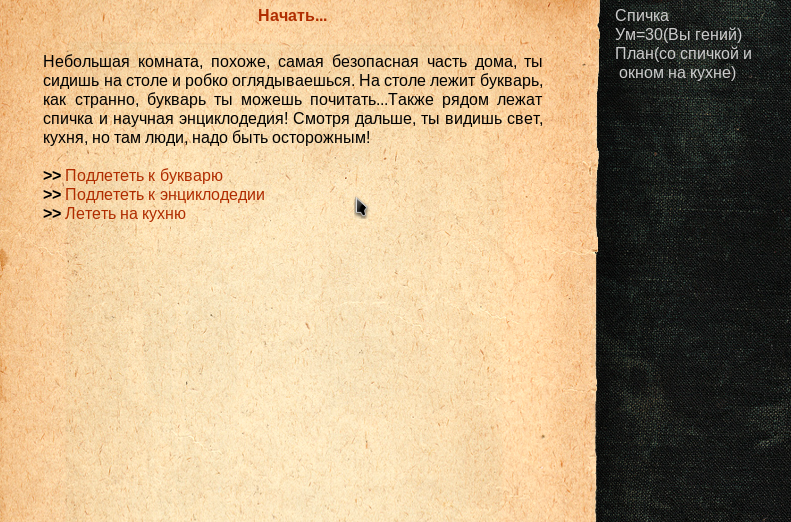 Начать...

Небольшая комната, похоже, самая безопасная часть дома, ты сидишь на столе и робко оглядываешься. На столе лежит букварь, как странно, букварь ты можешь почитать...Также рядом лежат спичка и научная энциклодедия! Смотря дальше, ты видишь свет, кухня, но там люди, надо быть осторожным!

>> Подлететь к букварю
>> Подлететь к энциклодедии
>> Лететь на кухню

Спичка
Ум=30(Вы гений)
План(со спичкой и окном на кухне)